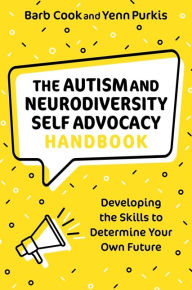 Barb Cook and Yenn Purkis

THE AUTISM AND NEURODIVERSITY SELF ADVOCACY HANDBOOK

Developing the Skills to Determine Your Own Future